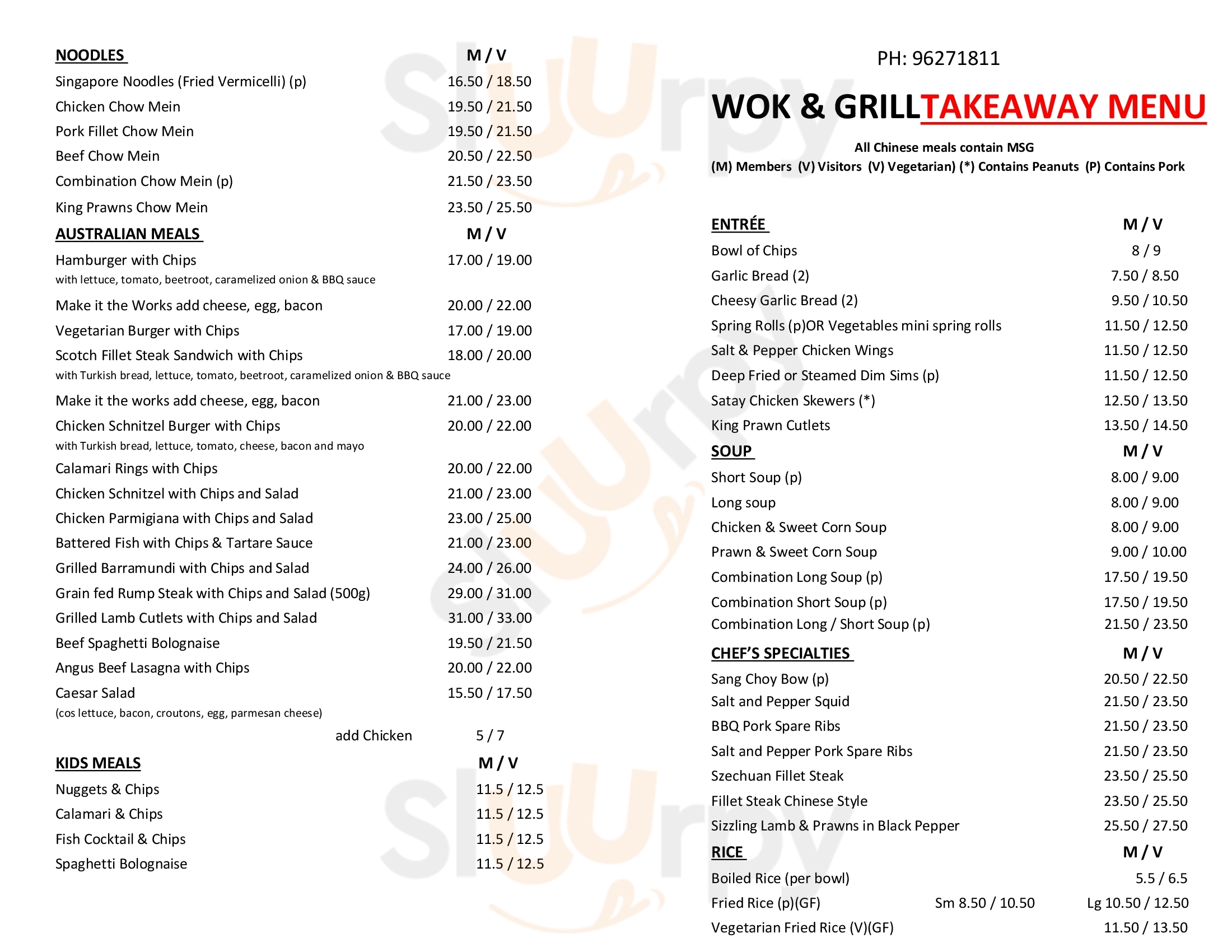 NOODLES M / V
Singapore Noodles (Fried Vermicelli) (p) 16.50 / 18.50
Chicken Chow Mein 19.50 / 21.50
Pork Fillet Chow Mein 19.50 / 21.50
Beef Chow Mein 20.50 / 22.50
Combination Chow Mein (p) 21.50 / 23.50
King Prawns Chow Mein 23.50 / 25.50

AUSTRALIAN MEALS M / V
Hamburger with Chips 17.00 / 19.00
with lettuce, tomato, beetroot, caramelized onion & BBQ sauce
Make it the Works add cheese, egg, bacon 20.00 / 22.00
Vegetarian Burger with Chips 17.00 / 19.00
Scotch Fillet Steak Sandwich with Chips 18.00 / 20.00
with Turkish bread, lettuce, tomato, beetroot, caramelized onion & BBQ sauce
Make it the works add cheese, egg, bacon 21.00 / 23.00
Chicken Schnitzel Burger with Chips 20.00 / 22.00
with Turkish bread, lettuce, tomato, cheese, bacon and mayo
Calamari Rings with Chips 20.00 / 22.00
Chicken Schnitzel with Chips and Salad 21.00 / 23.00
Chicken Parmigiana with Chips and Salad 23.00 / 25.00
Battered Fish with Chips & Tartare Sauce 21.00 / 23.00
Grilled Barramundi with Chips and Salad 24.00 / 26.00
Grain fed Rump Steak with Chips and Salad (500g) 29.00 / 31.00
Grilled Lamb Cutlets with Chips and Salad 31.00 / 33.00
Beef Spaghetti Bolognaise 19.50 / 21.50
Angus Beef Lasagna with Chips 20.00 / 22.00
Caesar Salad 15.50 / 17.50
(cos lettuce, bacon, croutons, egg, parmesan cheese)
add Chicken 5 / 7

KIDS MEALS M / V
Nuggets & Chips 11.5 / 12.5
Calamari & Chips 11.5 / 12.5
Fish Cocktail & Chips 11.5 / 12.5
Spaghetti Bolognaise 11.5 / 12.5

PH: 96271811

WOK & GRILLTAKEAWAY MENU

All Chinese meals contain MSG
(M) Members (V) Visitors (V) Vegetarian) (*) Contains Peanuts (P) Contains Pork

ENTRÉE M / V
Bowl of Chips 8 / 9
Garlic Bread (2) 7.50 / 8.50
Cheesy Garlic Bread (2) 9.50 / 10.50
Spring Rolls (p)OR Vegetables mini spring rolls 11.50 / 12.50
Salt & Pepper Chicken Wings 11.50 / 12.50
Deep Fried or Steamed Dim Sims (p) 11.50 / 12.50
Satay Chicken Skewers (*) 12.50 / 13.50
King Prawn Cutlets 13.50 / 14.50

SOUP M / V
Short Soup (p) 8.00 / 9.00
Long soup 8.00 / 9.00
Chicken & Sweet Corn Soup 8.00 / 9.00
Prawn & Sweet Corn Soup 9.00 / 10.00
Combination Long Soup (p) 17.50 / 19.50
Combination Short Soup (p) 17.50 / 19.50
Combination Long / Short Soup (p) 21.50 / 23.50

CHEF'S SPECIALTIES M / V
Sang Choy Bow (p) 20.50 / 22.50
Salt and Pepper Squid 21.50 / 23.50
BBQ Pork Spare Ribs 21.50 / 23.50
Salt and Pepper Pork Spare Ribs 21.50 / 23.50
Szechuan Fillet Steak 23.50 / 25.50
Fillet Steak Chinese Style 23.50 / 25.50
Sizzling Lamb & Prawns in Black Pepper 25.50 / 27.50

RICE M / V
Boiled Rice (per bowl) 5.5 / 6.5
Fried Rice (p)(GF) Sm 8.50 / 10.50 Lg 10.50 / 12.50
Vegetarian Fried Rice (V)(GF) 11.50 / 13.50